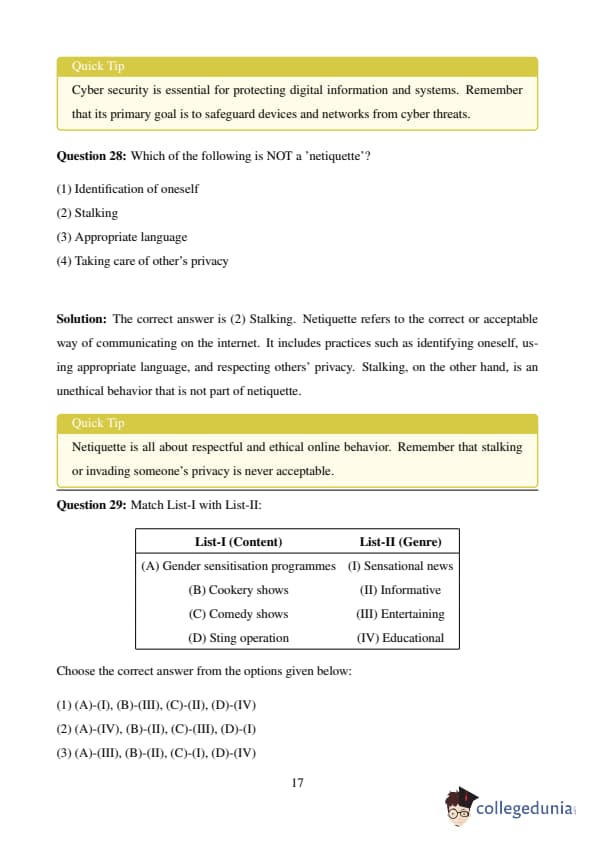 Quick Tip

Cyber security is essential for protecting digital information and systems. Remember that its primary goal is to safeguard devices and networks from cyber threats.

**Question 28:** Which of the following is NOT a 'netiquette'?

(1) Identification of oneself

(2) Stalking

(3) Appropriate language

(4) Taking care of other's privacy

**Solution:** The correct answer is (2) Stalking. Netiquette refers to the correct or acceptable way of communicating on the internet. It includes practices such as identifying oneself, using appropriate language, and respecting others' privacy. Stalking, on the other hand, is an unethical behavior that is not part of netiquette.

Quick Tip

Netiquette is all about respectful and ethical online behavior. Remember that stalking or invading someone's privacy is never acceptable.

**Question 29:** Match List-I with List-II:

| List-I (Content) | List-II (Genre) |
|---|---|
| (A) Gender sensitisation programmes | (I) Sensational news |
| (B) Cookery shows | (II) Informative |
| (C) Comedy shows | (III) Entertaining |
| (D) Sting operation | (IV) Educational |

Choose the correct answer from the options given below:

(1) (A)-(I), (B)-(III), (C)-(II), (D)-(IV)

(2) (A)-(IV), (B)-(II), (C)-(III), (D)-(I)

(3) (A)-(III), (B)-(II), (C)-(I), (D)-(IV)

17

collegedunia